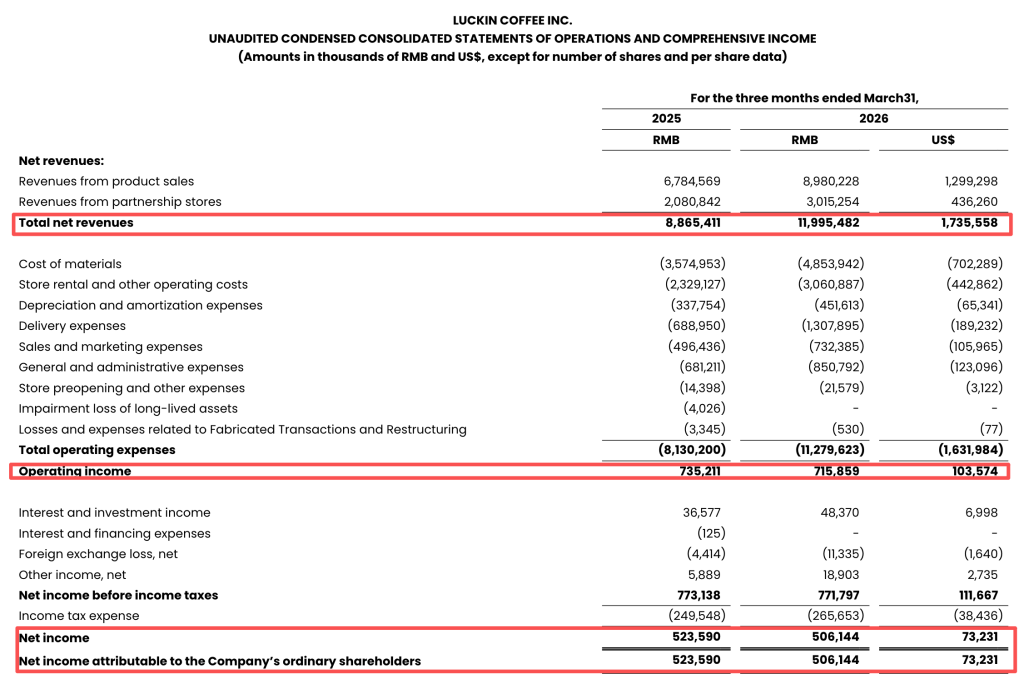 LUCKIN COFFEE INC.
UNAUDITED CONDENSED CONSOLIDATED STATEMENTS OF OPERATIONS AND COMPREHENSIVE INCOME
(Amounts in thousands of RMB and US$, except for number of shares and per share data)

| | For the three months ended March31, | | |
|---|---|---|---|
| | 2025 | 2026 | |
| | RMB | RMB | US$ |
| Net revenues: | | | |
| Revenues from product sales | 6,784,569 | 8,980,228 | 1,299,298 |
| Revenues from partnership stores | 2,080,842 | 3,015,254 | 436,260 |
| Total net revenues | 8,865,411 | 11,995,482 | 1,735,558 |
| Cost of materials | (3,574,953) | (4,853,942) | (702,289) |
| Store rental and other operating costs | (2,329,127) | (3,060,887) | (442,862) |
| Depreciation and amortization expenses | (337,754) | (451,613) | (65,341) |
| Delivery expenses | (688,950) | (1,307,895) | (189,232) |
| Sales and marketing expenses | (496,436) | (732,385) | (105,965) |
| General and administrative expenses | (681,211) | (850,792) | (123,096) |
| Store preopening and other expenses | (14,398) | (21,579) | (3,122) |
| Impairment loss of long-lived assets | (4,026) | - | - |
| Losses and expenses related to Fabricated Transactions and Restructuring | (3,345) | (530) | (77) |
| Total operating expenses | (8,130,200) | (11,279,623) | (1,631,984) |
| Operating income | 735,211 | 715,859 | 103,574 |
| Interest and investment income | 36,577 | 48,370 | 6,998 |
| Interest and financing expenses | (125) | - | - |
| Foreign exchange loss, net | (4,414) | (11,335) | (1,640) |
| Other income, net | 5,889 | 18,903 | 2,735 |
| Net income before income taxes | 773,138 | 771,797 | 111,667 |
| Income tax expense | (249,548) | (265,653) | (38,436) |
| Net income | 523,590 | 506,144 | 73,231 |
| Net income attributable to the Company's ordinary shareholders | 523,590 | 506,144 | 73,231 |